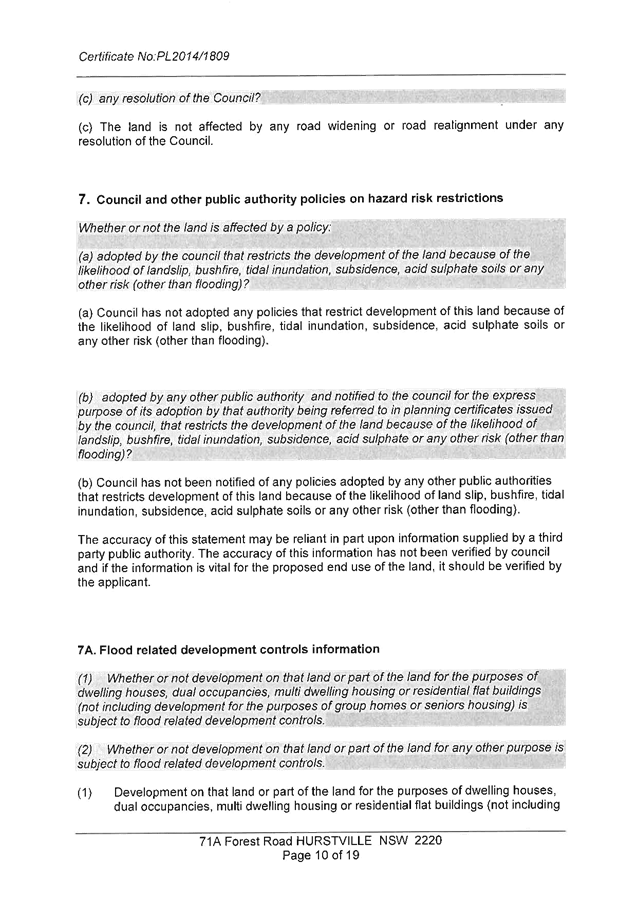 Certificate No:PL2014/1809

(c) any resolution of the Council?

(c) The land is not affected by any road widening or road realignment under any resolution of the Council.

7. Council and other public authority policies on hazard risk restrictions

Whether or not the land is affected by a policy:

(a) adopted by the council that restricts the development of the land because of the likelihood of landslip, bushfire, tidal inundation, subsidence, acid sulphate soils or any other risk (other than flooding)?

(a) Council has not adopted any policies that restrict development of this land because of the likelihood of land slip, bushfire, tidal inundation, subsidence, acid sulphate soils or any other risk (other than flooding).

(b) adopted by any other public authority and notified to the council for the express purpose of its adoption by that authority being referred to in planning certificates issued by the council, that restricts the development of the land because of the likelihood of landslip, bushfire, tidal inundation, subsidence, acid sulphate or any other risk (other than flooding)?

(b) Council has not been notified of any policies adopted by any other public authorities that restricts development of this land because of the likelihood of land slip, bushfire, tidal inundation, subsidence, acid sulphate soils or any other risk (other than flooding).

The accuracy of this statement may be reliant in part upon information supplied by a third party public authority. The accuracy of this information has not been verified by council and if the information is vital for the proposed end use of the land, it should be verified by the applicant.

7A. Flood related development controls information

(1) Whether or not development on that land or part of the land for the purposes of dwelling houses, dual occupancies, multi dwelling housing or residential flat buildings (not including development for the purposes of group homes or seniors housing) is subject to flood related development controls.

(2) Whether or not development on that land or part of the land for any other purpose is subject to flood related development controls.

(1) Development on that land or part of the land for the purposes of dwelling houses, dual occupancies, multi dwelling housing or residential flat buildings (not including

71A Forest Road HURSTVILLE NSW 2220
Page 10 of 19